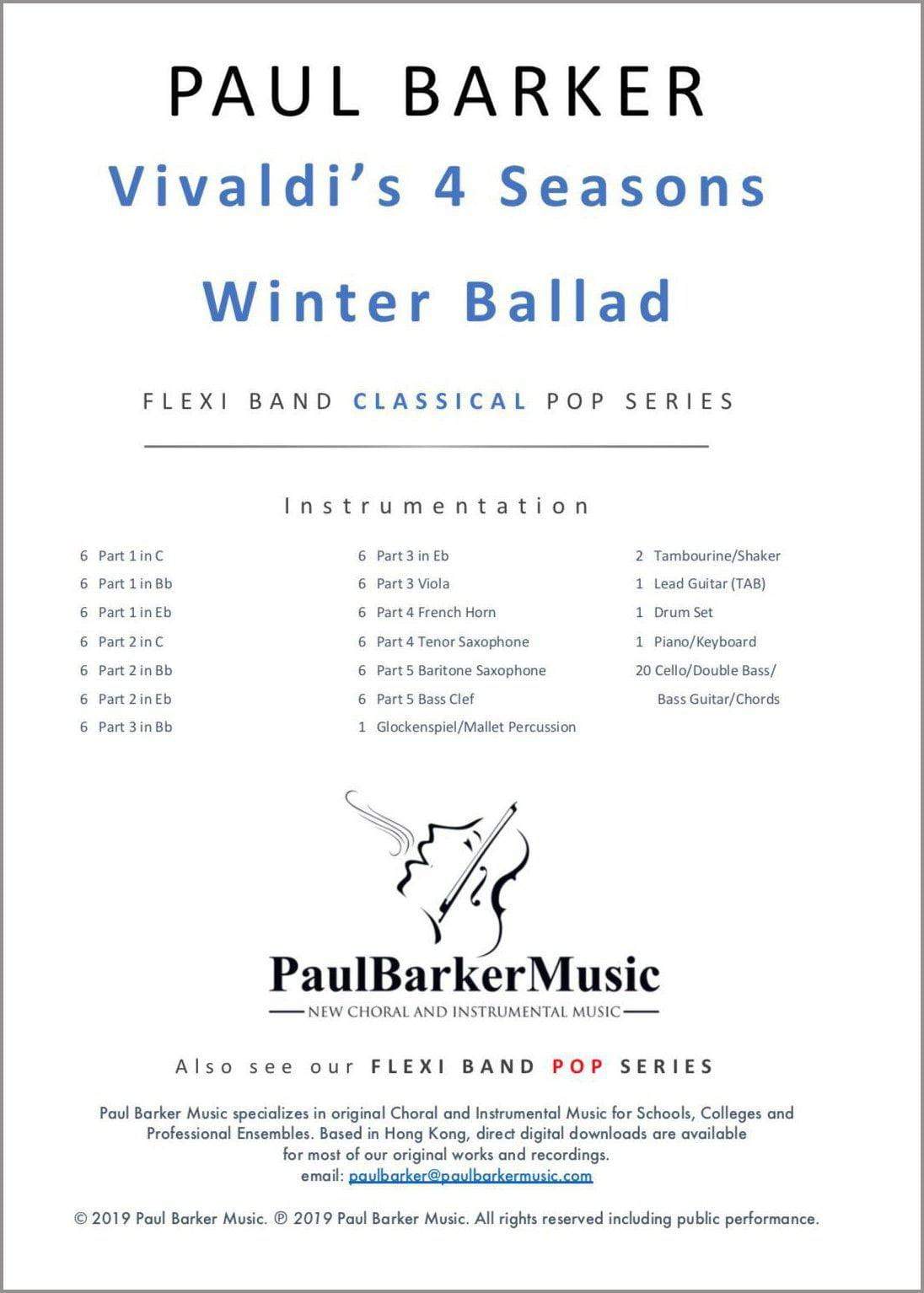 PAUL BARKER

Vivaldi's 4 Seasons

Winter Ballad

FLEXI BAND CLASSICAL POP SERIES

Instrumentation

6 Part 1 in C
6 Part 1 in Bb
6 Part 1 in Eb
6 Part 2 in C
6 Part 2 in Bb
6 Part 2 in Eb
6 Part 3 in Bb

6 Part 3 in Eb
6 Part 3 Viola
6 Part 4 French Horn
6 Part 4 Tenor Saxophone
6 Part 5 Baritone Saxophone
6 Part 5 Bass Clef
1 Glockenspiel/Mallet Percussion

2 Tambourine/Shaker
1 Lead Guitar (TAB)
1 Drum Set
1 Piano/Keyboard
20 Cello/Double Bass/ Bass Guitar/Chords

PaulBarkerMusic
NEW CHORAL AND INSTRUMENTAL MUSIC

Also see our FLEXI BAND POP SERIES

Paul Barker Music specializes in original Choral and Instrumental Music for Schools, Colleges and Professional Ensembles. Based in Hong Kong, direct digital downloads are available for most of our original works and recordings.
email: paulbarker@paulbarkermusic.com

© 2019 Paul Barker Music. ℗ 2019 Paul Barker Music. All rights reserved including public performance.